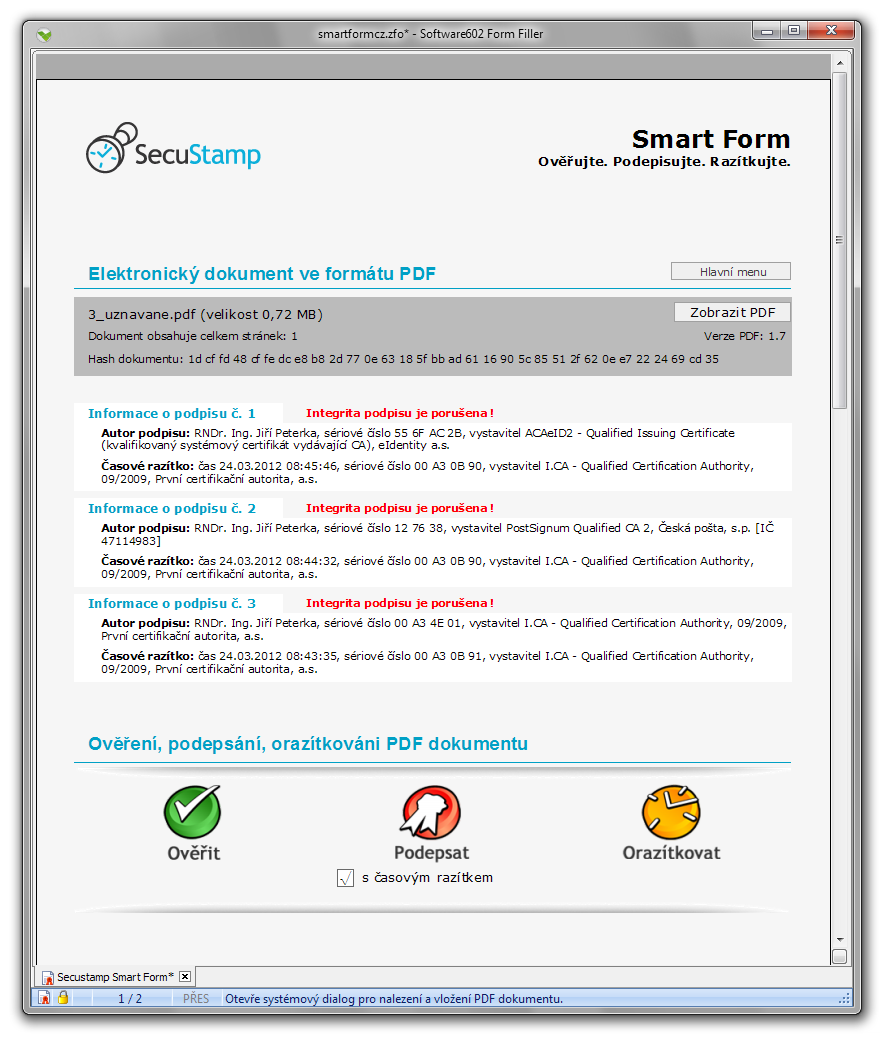 smartformcz.zfo* - Software602 Form Filler

SecuStamp

Smart Form
Ověřujte. Podepisujte. Razítkujte.

Elektronický dokument ve formátu PDF

Hlavní menu

3_uznavane.pdf (velikost 0,72 MB)

Zobrazit PDF

Dokument obsahuje celkem stránek: 1

Verze PDF: 1.7

Hash dokumentu: 1d cf fd 48 cf fe dc e8 b8 2d 77 0e 63 18 5f bb ad 61 16 90 5c 85 51 2f 62 0e e7 22 24 69 cd 35

Informace o podpisu č. 1 Integrita podpisu je porušena!

Autor podpisu: RNDr. Ing. Jiří Peterka, sériové číslo 55 6F AC 2B, vystavitel ACAeID2 - Qualified Issuing Certificate (kvalifikovaný systémový certifikát vydávající CA), eIdentity a.s.

Časové razítko: čas 24.03.2012 08:45:46, sériové číslo 00 A3 0B 90, vystavitel I.CA - Qualified Certification Authority, 09/2009, První certifikační autorita, a.s.

Informace o podpisu č. 2 Integrita podpisu je porušena!

Autor podpisu: RNDr. Ing. Jiří Peterka, sériové číslo 12 76 38, vystavitel PostSignum Qualified CA 2, Česká pošta, s.p. [IČ 47114983]

Časové razítko: čas 24.03.2012 08:44:32, sériové číslo 00 A3 0B 90, vystavitel I.CA - Qualified Certification Authority, 09/2009, První certifikační autorita, a.s.

Informace o podpisu č. 3 Integrita podpisu je porušena!

Autor podpisu: RNDr. Ing. Jiří Peterka, sériové číslo 00 A3 4E 01, vystavitel I.CA - Qualified Certification Authority, 09/2009, První certifikační autorita, a.s.

Časové razítko: čas 24.03.2012 08:43:35, sériové číslo 00 A3 0B 91, vystavitel I.CA - Qualified Certification Authority, 09/2009, První certifikační autorita, a.s.

Ověření, podepsání, orazítkováni PDF dokumentu

Ověřit

Podepsat

Orazítkovat

s časovým razítkem

Secustamp Smart Form*

1 / 2 PŘES Otevře systémový dialog pro nalezení a vložení PDF dokumentu.